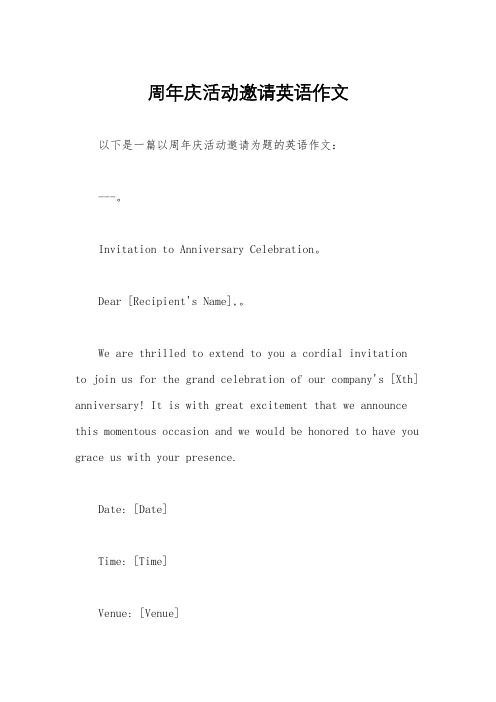 周年庆活动邀请英语作文

以下是一篇以周年庆活动邀请为题的英语作文：

---。

Invitation to Anniversary Celebration。

Dear [Recipient's Name],。

We are thrilled to extend to you a cordial invitation to join us for the grand celebration of our company's [Xth] anniversary! It is with great excitement that we announce this momentous occasion and we would be honored to have you grace us with your presence.

Date: [Date]

Time: [Time]

Venue: [Venue]